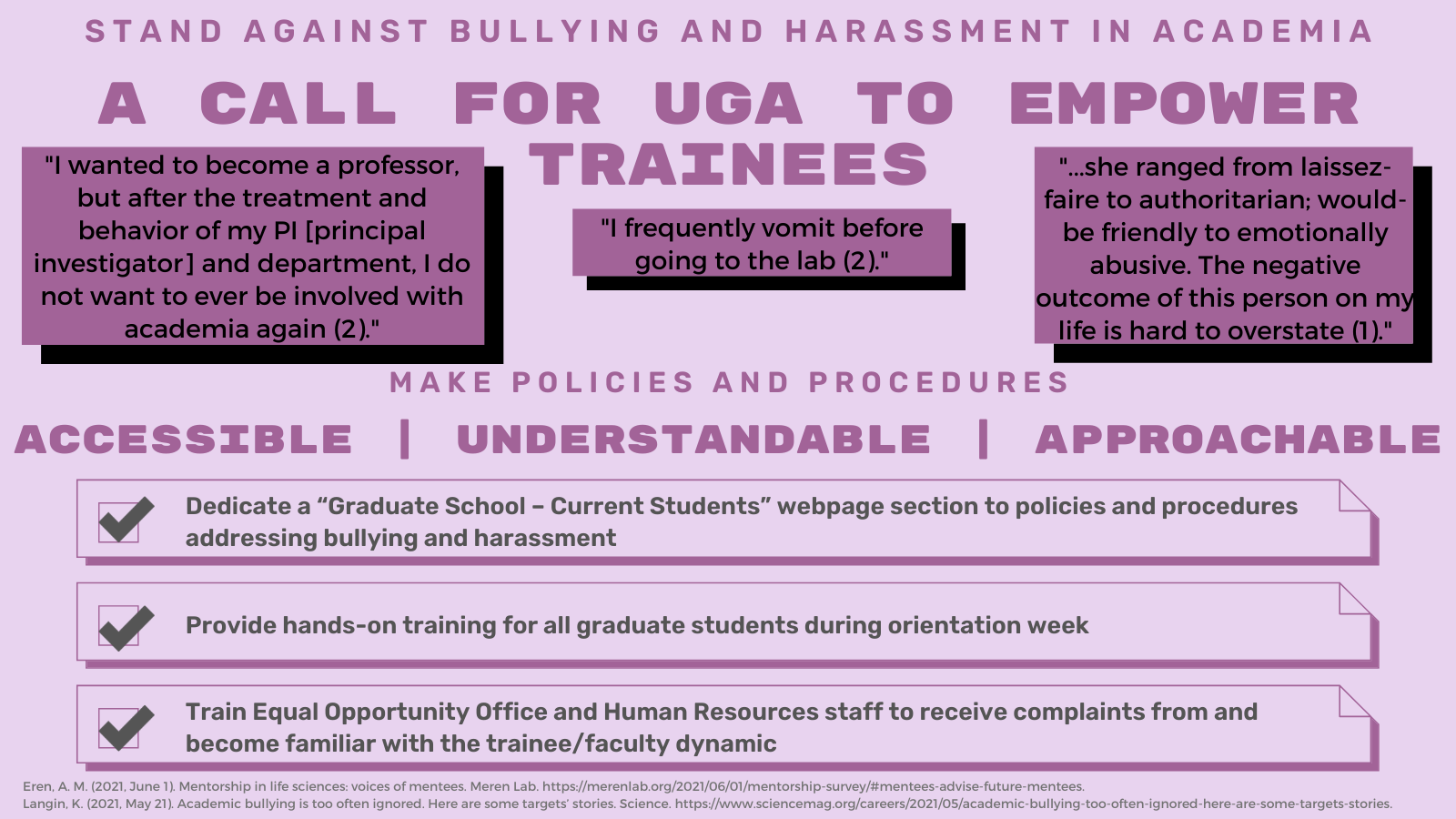 STAND AGAINST BULLYING AND HARASSMENT IN ACADEMIA

A CALL FOR UGA TO EMPOWER TRAINEES

"I wanted to become a professor, but after the treatment and behavior of my PI [principal investigator] and department, I do not want to ever be involved with academia again (2)."

"I frequently vomit before going to the lab (2)."

"...she ranged from laissez-faire to authoritarian; would-be friendly to emotionally abusive. The negative outcome of this person on my life is hard to overstate (1)."

MAKE POLICIES AND PROCEDURES

ACCESSIBLE | UNDERSTANDABLE | APPROACHABLE

Dedicate a “Graduate School – Current Students” webpage section to policies and procedures addressing bullying and harassment

Provide hands-on training for all graduate students during orientation week

Train Equal Opportunity Office and Human Resources staff to receive complaints from and become familiar with the trainee/faculty dynamic

Eren, A. M. (2021, June 1). Mentorship in life sciences: voices of mentees. Meren Lab. https://merenlab.org/2021/06/01/mentorship-survey/#mentees-advise-future-mentees.
Langin, K. (2021, May 21). Academic bullying is too often ignored. Here are some targets' stories. Science. https://www.sciencemag.org/careers/2021/05/academic-bullying-too-often-ignored-here-are-some-targets-stories.